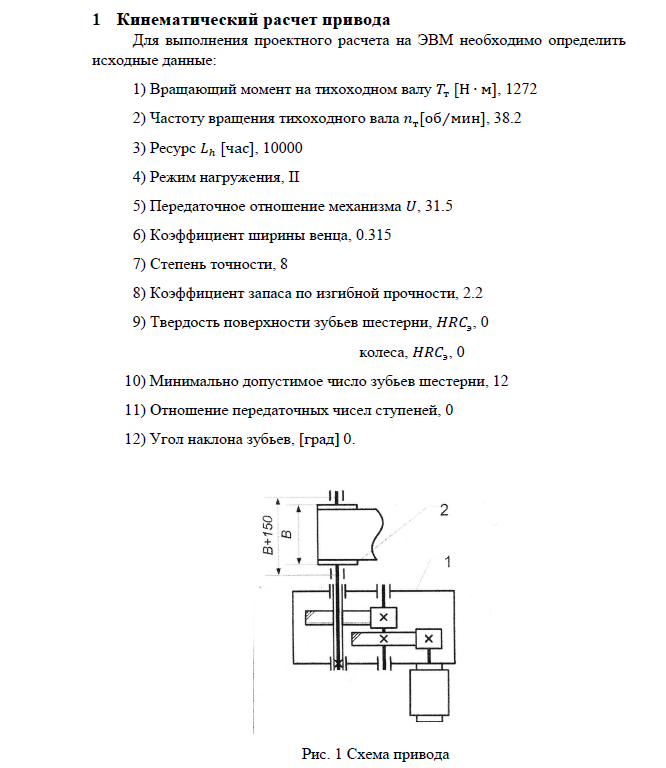 1 Кинематический расчет привода

Для выполнения проектного расчета на ЭВМ необходимо определить исходные данные:

1) Вращающий момент на тихоходном валу $T_т$ [Н · м], 1272

2) Частоту вращения тихоходного вала $n_т$[об/мин], 38.2

3) Ресурс $L_h$ [час], 10000

4) Режим нагружения, II

5) Передаточное отношение механизма $U$, 31.5

6) Коэффициент ширины венца, 0.315

7) Степень точности, 8

8) Коэффициент запаса по изгибной прочности, 2.2

9) Твердость поверхности зубьев шестерни, $HRC_э$, 0

колеса, $HRC_э$, 0

10) Минимально допустимое число зубьев шестерни, 12

11) Отношение передаточных чисел ступеней, 0

12) Угол наклона зубьев, [град] 0.

B+150
B
2
1

Рис. 1 Схема привода